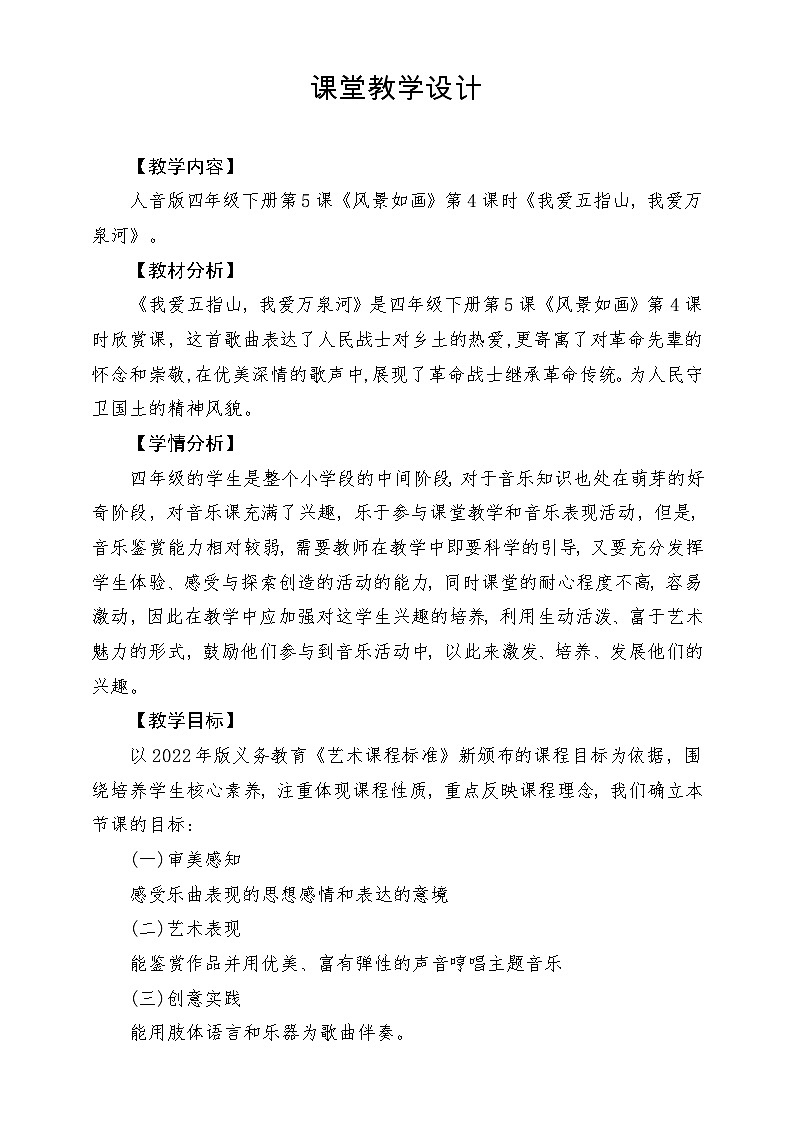 课堂教学设计

【教学内容】

人音版四年级下册第5课《风景如画》第4课时《我爱五指山，我爱万泉河》。

【教材分析】

《我爱五指山，我爱万泉河》是四年级下册第5课《风景如画》第4课时欣赏课，这首歌曲表达了人民战士对乡土的热爱,更寄寓了对革命先辈的怀念和崇敬,在优美深情的歌声中,展现了革命战士继承革命传统。为人民守卫国土的精神风貌。

【学情分析】

四年级的学生是整个小学段的中间阶段，对于音乐知识也处在萌芽的好奇阶段，对音乐课充满了兴趣，乐于参与课堂教学和音乐表现活动，但是，音乐鉴赏能力相对较弱，需要教师在教学中即要科学的引导，又要充分发挥学生体验、感受与探索创造的活动的能力，同时课堂的耐心程度不高，容易激动，因此在教学中应加强对这学生兴趣的培养，利用生动活泼、富于艺术魅力的形式，鼓励他们参与到音乐活动中，以此来激发、培养、发展他们的兴趣。

【教学目标】

以2022年版义务教育《艺术课程标准》新颁布的课程目标为依据，围绕培养学生核心素养，注重体现课程性质，重点反映课程理念，我们确立本节课的目标：

(一)审美感知

感受乐曲表现的思想感情和表达的意境

(二)艺术表现

能鉴赏作品并用优美、富有弹性的声音哼唱主题音乐

(三)创意实践

能用肢体语言和乐器为歌曲伴奏。